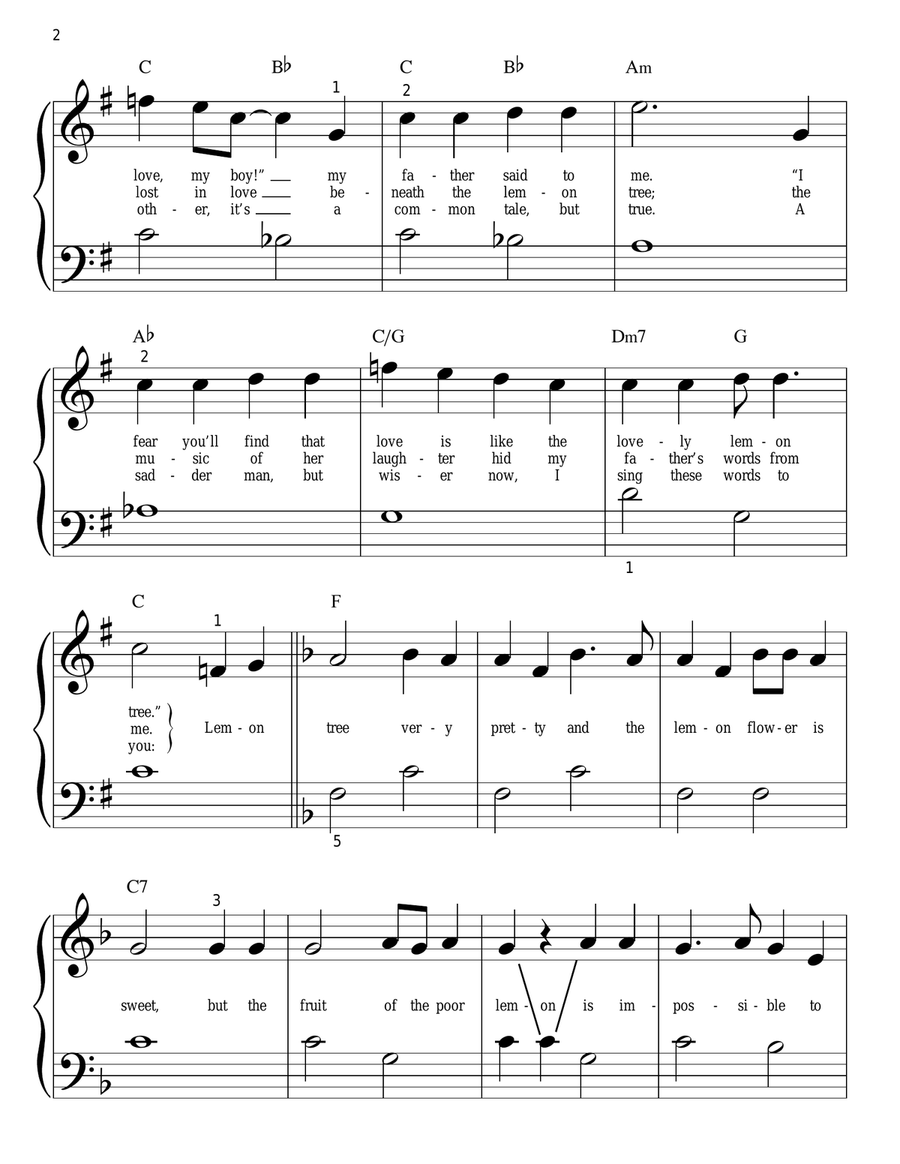 2

C B♭ C B♭ Am

1 2

love, my boy!" ___ my fa - ther said to me. "I
lost in love ___ be - neath the lem - on tree; the
oth - er, it's ___ a com - mon tale, but true. A

A♭ C/G Dm7 G

2

fear you'll find that love is like the love - ly lem - on
mu - sic of her laugh - ter hid my fa - ther's words from
sad - der man, but wis - er now, I sing these words to

1

C F

1

tree."
me.
you:
Lem - on tree ver - y pret - ty and the lem - on flow - er is

5

C7

3

sweet, but the fruit of the poor lem - on is im - pos - si - ble to